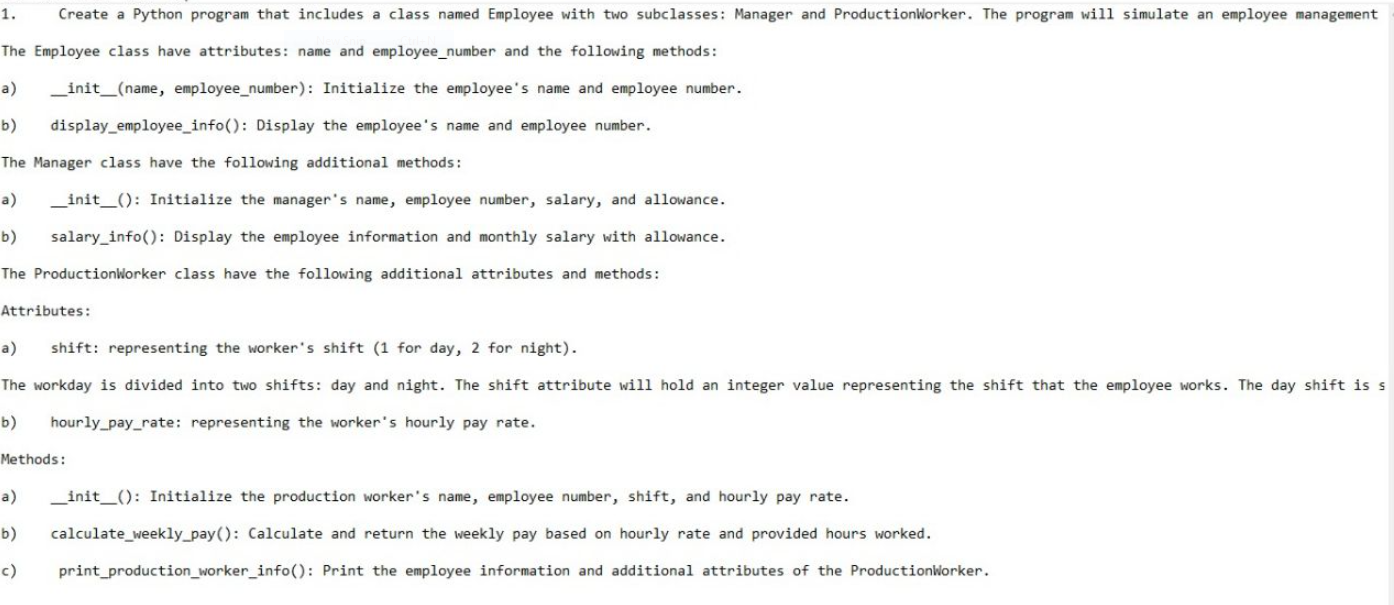 1. Create a Python program that includes a class named Employee with two subclasses: Manager and ProductionWorker. The program will simulate an employee management

The Employee class have attributes: name and employee_number and the following methods:

a) __init__(name, employee_number): Initialize the employee's name and employee number.

b) display_employee_info(): Display the employee's name and employee number.

The Manager class have the following additional methods:

a) __init__(): Initialize the manager's name, employee number, salary, and allowance.

b) salary_info(): Display the employee information and monthly salary with allowance.

The ProductionWorker class have the following additional attributes and methods:

Attributes:

a) shift: representing the worker's shift (1 for day, 2 for night).

The workday is divided into two shifts: day and night. The shift attribute will hold an integer value representing the shift that the employee works. The day shift is s

b) hourly_pay_rate: representing the worker's hourly pay rate.

Methods:

a) __init__(): Initialize the production worker's name, employee number, shift, and hourly pay rate.

b) calculate_weekly_pay(): Calculate and return the weekly pay based on hourly rate and provided hours worked.

c) print_production_worker_info(): Print the employee information and additional attributes of the ProductionWorker.